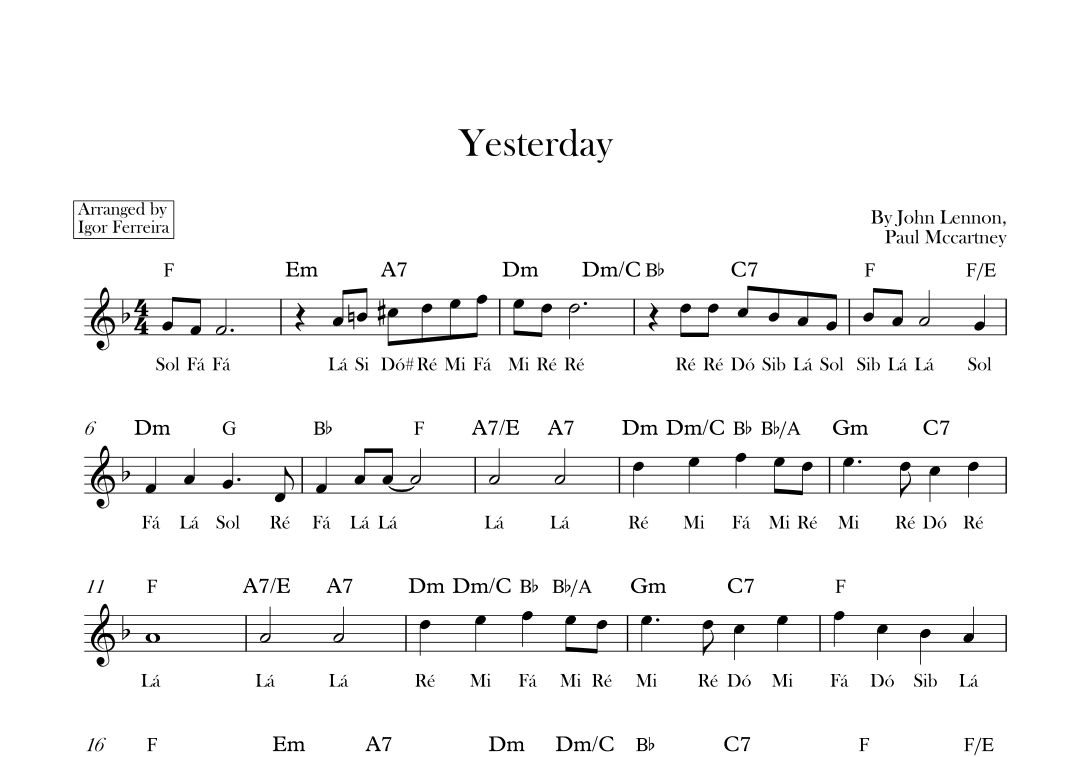 Yesterday

Arranged by
Igor Ferreira

By John Lennon,
Paul Mccartney

F Em A7 Dm Dm/C B♭ C7 F F/E

Sol Fá Fá Lá Si Dó# Ré Mi Fá Mi Ré Ré Ré Ré Dó Sib Lá Sol Sib Lá Lá Sol

6 Dm G B♭ F A7/E A7 Dm Dm/C B♭ B♭/A Gm C7

Fá Lá Sol Ré Fá Lá Lá Lá Lá Ré Mi Fá Mi Ré Mi Ré Dó Ré

11 F A7/E A7 Dm Dm/C B♭ B♭/A Gm C7 F

Lá Lá Lá Ré Mi Fá Mi Ré Mi Ré Dó Mi Fá Dó Sib Lá

16 F Em A7 Dm Dm/C B♭ C7 F F/E